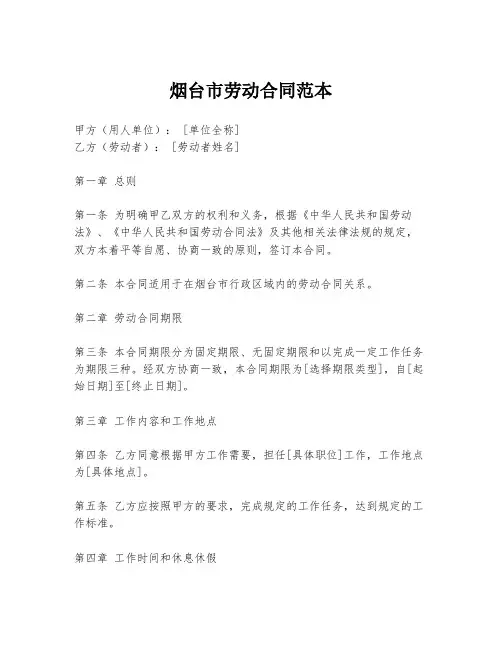 烟台市劳动合同范本

甲方（用人单位）：［单位全称］
乙方（劳动者）：［劳动者姓名］

第一章 总则

第一条 为明确甲乙双方的权利和义务，根据《中华人民共和国劳动法》、《中华人民共和国劳动合同法》及其他相关法律法规的规定，双方本着平等自愿、协商一致的原则，签订本合同。

第二条 本合同适用于在烟台市行政区域内的劳动合同关系。

第二章 劳动合同期限

第三条 本合同期限分为固定期限、无固定期限和以完成一定工作任务为期限三种。经双方协商一致，本合同期限为[选择期限类型]，自[起始日期]至[终止日期]。

第三章 工作内容和工作地点

第四条 乙方同意根据甲方工作需要，担任[具体职位]工作，工作地点为[具体地点]。

第五条 乙方应按照甲方的要求，完成规定的工作任务，达到规定的工作标准。

第四章 工作时间和休息休假